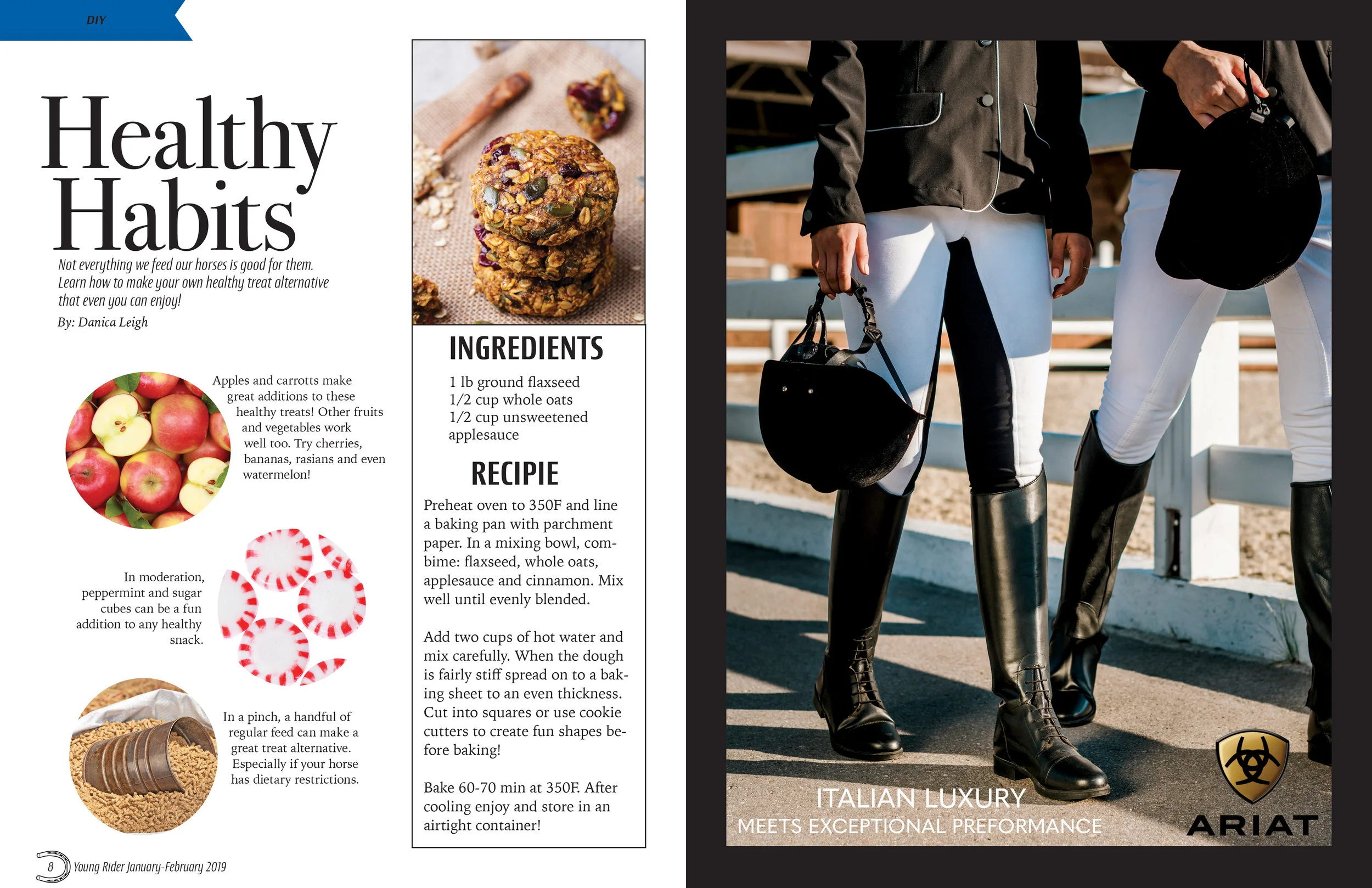 DIY

Healthy Habits

Not everything we feed our horses is good for them. Learn how to make your own healthy treat alternative that even you can enjoy!

By: Danica Leigh

Apples and carrotts make great additions to these healthy treats! Other fruits and vegetables work well too. Try cherries, bananas, rasians and even watermelon!

In moderation, peppermint and sugar cubes can be a fun addition to any healthy snack.

In a pinch, a handful of regular feed can make a great treat alternative. Especially if your horse has dietary restrictions.

INGREDIENTS

1 lb ground flaxseed
1/2 cup whole oats
1/2 cup unsweetened applesauce

RECIPIE

Preheat oven to 350F and line a baking pan with parchment paper. In a mixing bowl, combime: flaxseed, whole oats, applesauce and cinnamon. Mix well until evenly blended.

Add two cups of hot water and mix carefully. When the dough is fairly stiff spread on to a baking sheet to an even thickness. Cut into squares or use cookie cutters to create fun shapes before baking!

Bake 60-70 min at 350F. After cooling enjoy and store in an airtight container!

8 Young Rider January-February 2019

ITALIAN LUXURY
MEETS EXCEPTIONAL PREFORMANCE

ARIAT